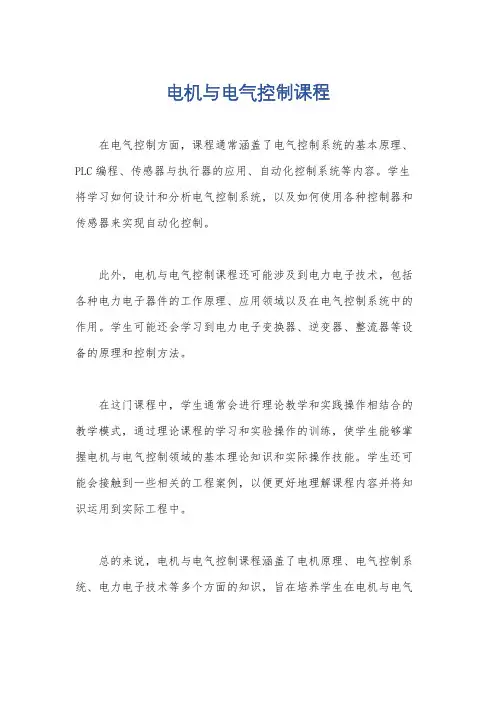 电机与电气控制课程

在电气控制方面，课程通常涵盖了电气控制系统的基本原理、PLC编程、传感器与执行器的应用、自动化控制系统等内容。学生将学习如何设计和分析电气控制系统，以及如何使用各种控制器和传感器来实现自动化控制。

此外，电机与电气控制课程还可能涉及到电力电子技术，包括各种电力电子器件的工作原理、应用领域以及在电气控制系统中的作用。学生可能还会学习到电力电子变换器、逆变器、整流器等设备的原理和控制方法。

在这门课程中，学生通常会进行理论教学和实践操作相结合的教学模式，通过理论课程的学习和实验操作的训练，使学生能够掌握电机与电气控制领域的基本理论知识和实际操作技能。学生还可能会接触到一些相关的工程案例，以便更好地理解课程内容并将知识运用到实际工程中。

总的来说，电机与电气控制课程涵盖了电机原理、电气控制系统、电力电子技术等多个方面的知识，旨在培养学生在电机与电气